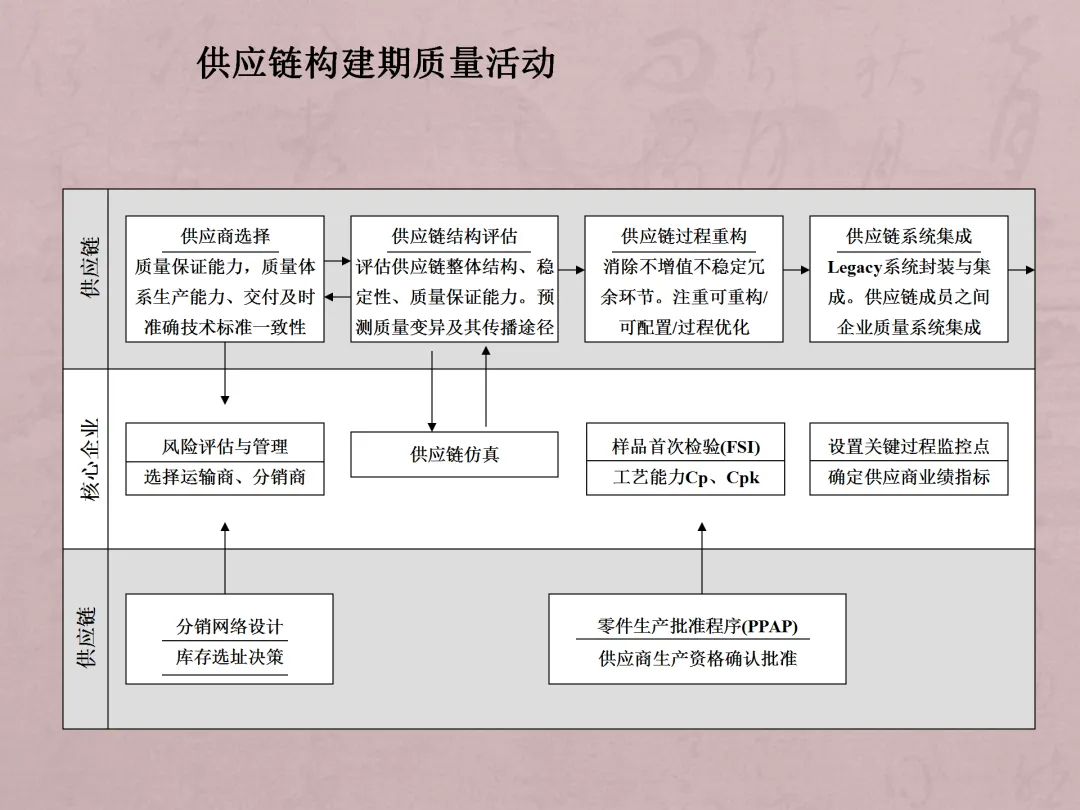 供应链构建期质量活动

供应链

供应商选择
质量保证能力，质量体系生产能力、交付及时准确技术标准一致性

供应链结构评估
评估供应链整体结构、稳定性、质量保证能力。预测质量变异及其传播途径

供应链过程重构
消除不增值不稳定冗余环节。注重可重构/可配置/过程优化

供应链系统集成
Legacy系统封装与集成。供应链成员之间企业质量系统集成

核心企业

风险评估与管理
选择运输商、分销商

供应链仿真

样品首次检验(FSI)
工艺能力Cp、Cpk

设置关键过程监控点
确定供应商业绩指标

供应链

分销网络设计
库存选址决策

零件生产批准程序(PPAP)
供应商生产资格确认批准